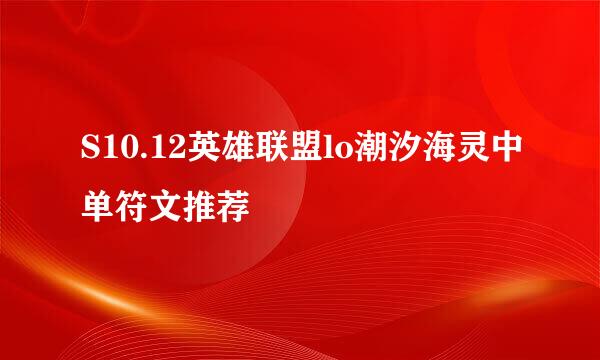 S10.12英雄联盟lo潮汐海灵中单符文推荐